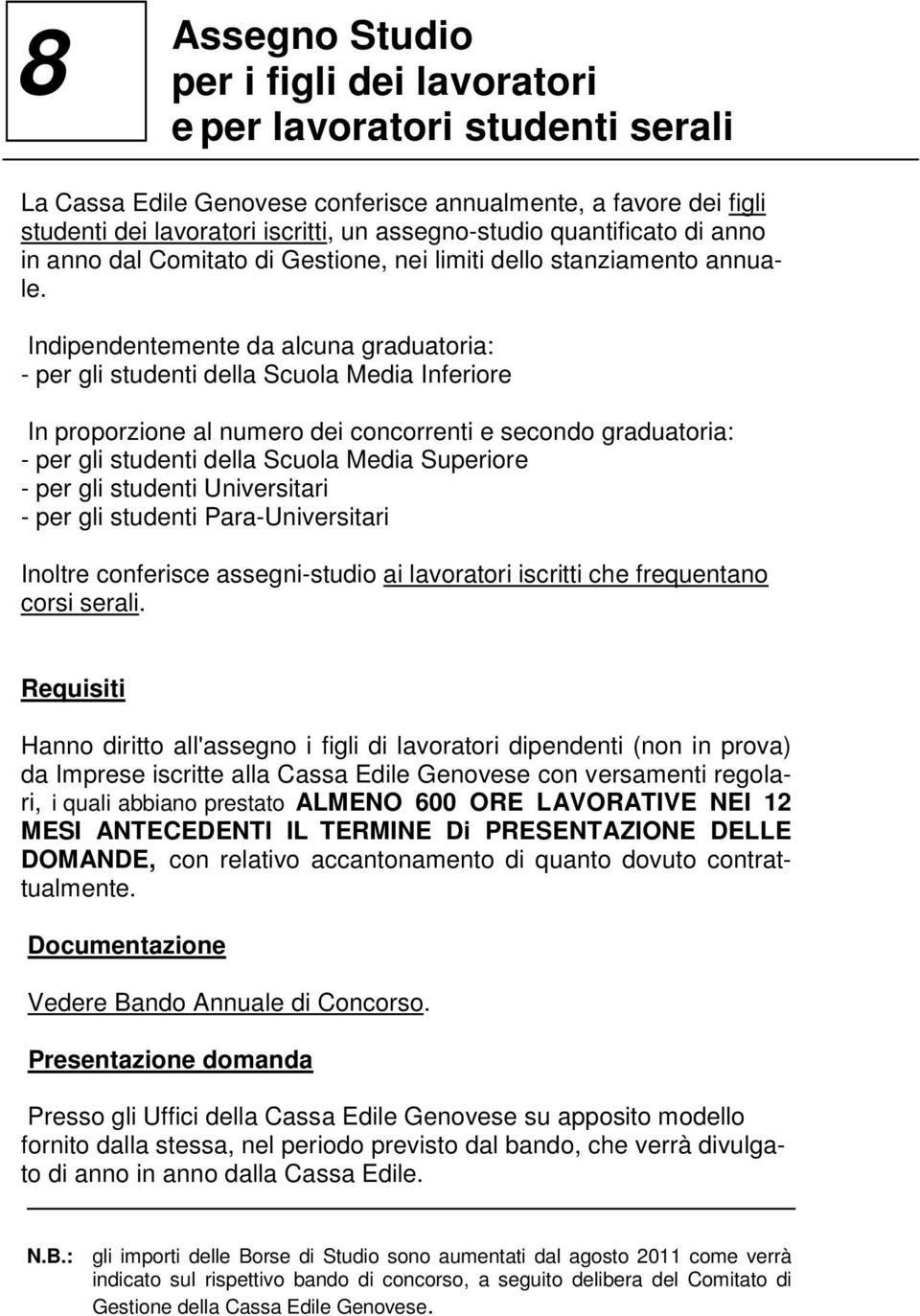 8

Assegno Studio
per i figli dei lavoratori
e per lavoratori studenti serali

La Cassa Edile Genovese conferisce annualmente, a favore dei figli studenti dei lavoratori iscritti, un assegno-studio quantificato di anno in anno dal Comitato di Gestione, nei limiti dello stanziamento annuale.

Indipendentemente da alcuna graduatoria:
- per gli studenti della Scuola Media Inferiore

In proporzione al numero dei concorrenti e secondo graduatoria:
- per gli studenti della Scuola Media Superiore
- per gli studenti Universitari
- per gli studenti Para-Universitari

Inoltre conferisce assegni-studio ai lavoratori iscritti che frequentano corsi serali.

Requisiti

Hanno diritto all'assegno i figli di lavoratori dipendenti (non in prova) da Imprese iscritte alla Cassa Edile Genovese con versamenti regolari, i quali abbiano prestato ALMENO 600 ORE LAVORATIVE NEI 12 MESI ANTECEDENTI IL TERMINE Di PRESENTAZIONE DELLE DOMANDE, con relativo accantonamento di quanto dovuto contrattualmente.

Documentazione

Vedere Bando Annuale di Concorso.

Presentazione domanda

Presso gli Uffici della Cassa Edile Genovese su apposito modello fornito dalla stessa, nel periodo previsto dal bando, che verrà divulgato di anno in anno dalla Cassa Edile.

N.B.: gli importi delle Borse di Studio sono aumentati dal agosto 2011 come verrà indicato sul rispettivo bando di concorso, a seguito delibera del Comitato di Gestione della Cassa Edile Genovese.